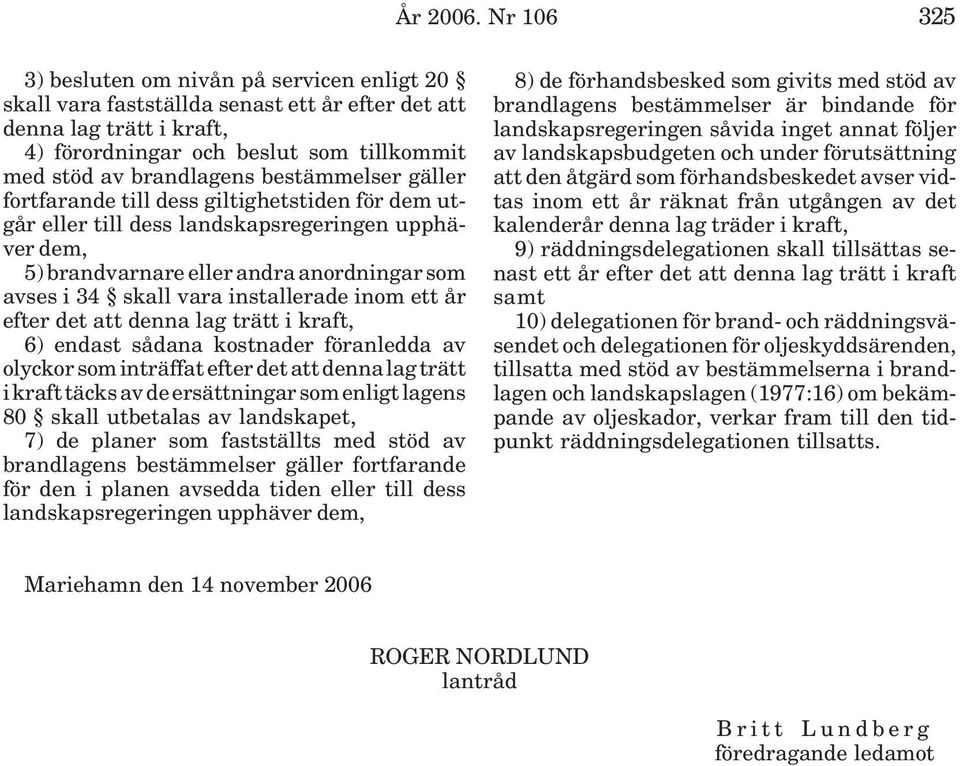 År 2006. Nr 106 325

3) besluten om nivån på servicen enligt 20 § skall vara fastställda senast ett år efter det att denna lag trätt i kraft,

4) förordningar och beslut som tillkommit med stöd av brandlagens bestämmelser gäller fortfarande till dess giltighetstiden för dem utgår eller till dess landskapsregeringen upphäver dem,

5) brandvarnare eller andra anordningar som avses i 34 § skall vara installerade inom ett år efter det att denna lag trätt i kraft,

6) endast sådana kostnader föranledda av olyckor som inträffat efter det att denna lag trätt i kraft täcks av de ersättningar som enligt lagens 80 § skall utbetalas av landskapet,

7) de planer som fastställts med stöd av brandlagens bestämmelser gäller fortfarande för den i planen avsedda tiden eller till dess landskapsregeringen upphäver dem,

8) de förhandsbesked som givits med stöd av brandlagens bestämmelser är bindande för landskapsregeringen såvida inget annat följer av landskapsbudgeten och under förutsättning att den åtgärd som förhandsbeskedet avser vidtas inom ett år räknat från utgången av det kalenderår denna lag träder i kraft,

9) räddningsdelegationen skall tillsättas senast ett år efter det att denna lag trätt i kraft samt

10) delegationen för brand- och räddningsväsendet och delegationen för oljeskyddsärenden, tillsatta med stöd av bestämmelserna i brandlagen och landskapslagen (1977:16) om bekämpande av oljeskador, verkar fram till den tidpunkt räddningsdelegationen tillsatts.

Mariehamn den 14 november 2006

ROGER NORDLUND
lantråd

Britt Lundberg
föredragande ledamot